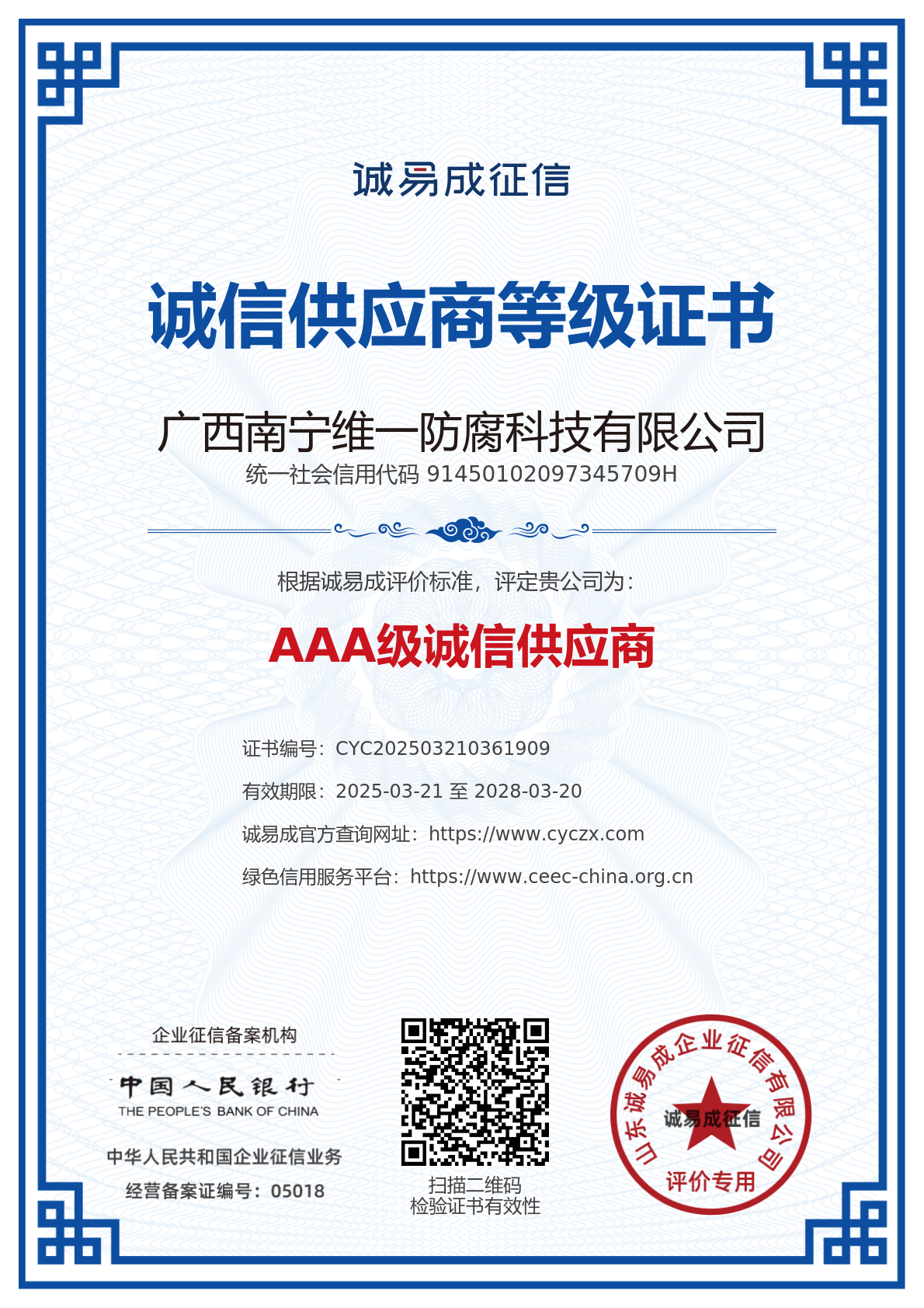 诚易成征信

诚信供应商等级证书

广西南宁维一防腐科技有限公司
统一社会信用代码 91450102097345709H

根据诚易成评价标准，评定贵公司为：

AAA级诚信供应商

证书编号：CYC202503210361909
有效期限：2025-03-21 至 2028-03-20
诚易成官方查询网址：https://www.cyczx.com
绿色信用服务平台：https://www.ceec-china.org.cn

企业征信备案机构
中国人民银行
THE PEOPLE'S BANK OF CHINA
中华人民共和国企业征信业务
经营备案证编号：05018

扫描二维码
检验证书有效性

山东诚易成企业征信有限公司
诚易成征信
评价专用